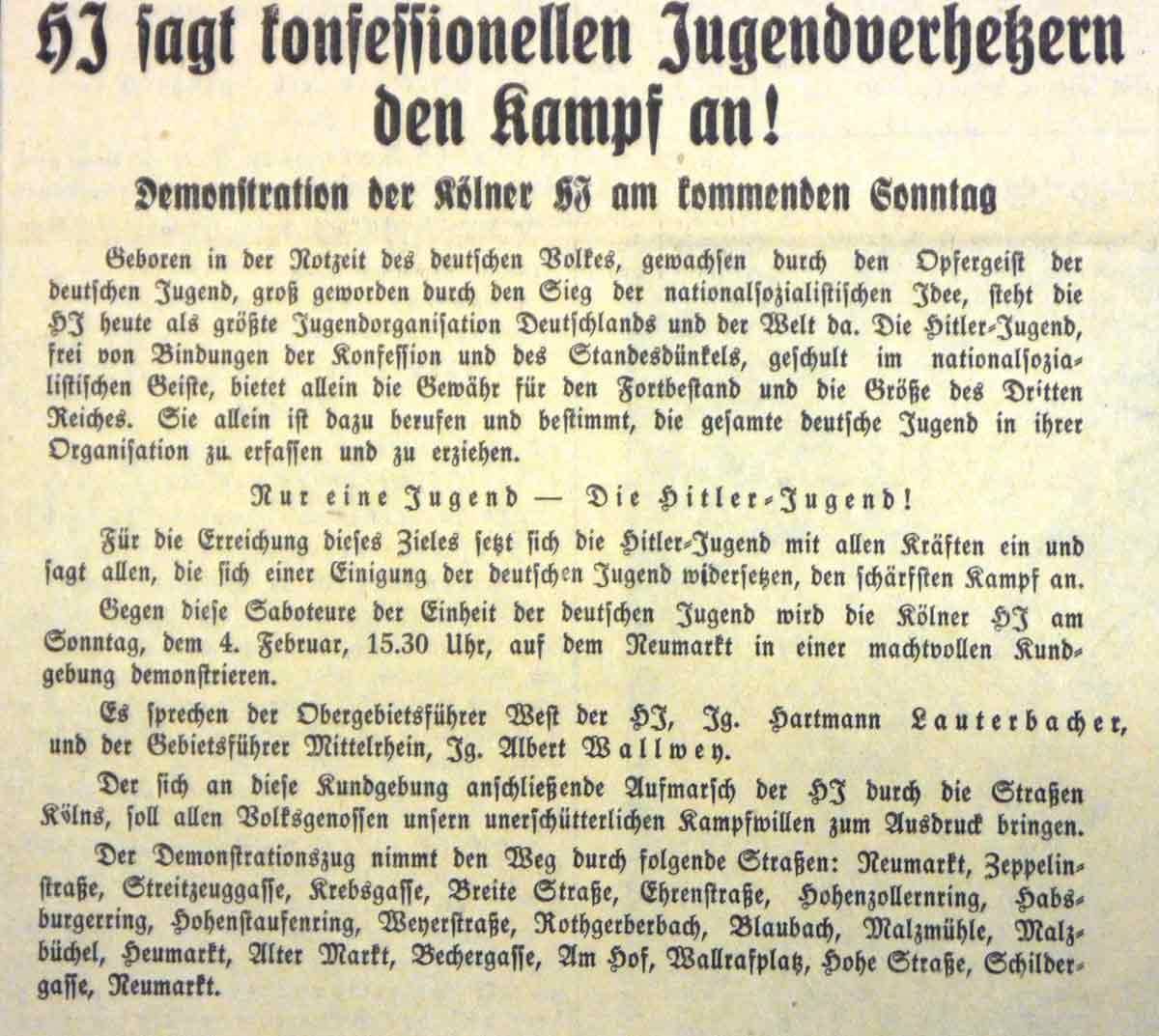 HJ sagt konfessionellen Jugendverhetzern den Kampf an!

Demonstration der Kölner HJ am kommenden Sonntag

Geboren in der Notzeit des deutschen Volkes, gewachsen durch den Opfergeist der deutschen Jugend, groß geworden durch den Sieg der nationalsozialistischen Idee, steht die HJ heute als größte Jugendorganisation Deutschlands und der Welt da. Die Hitler-Jugend, frei von Bindungen der Konfession und des Standesdünkels, geschult im nationalsozialistischen Geiste, bietet allein die Gewähr für den Fortbestand und die Größe des Dritten Reiches. Sie allein ist dazu berufen und bestimmt, die gesamte deutsche Jugend in ihrer Organisation zu erfassen und zu erziehen.

Nur eine Jugend — Die Hitler-Jugend!

Für die Erreichung dieses Zieles setzt sich die Hitler-Jugend mit allen Kräften ein und sagt allen, die sich einer Einigung der deutschen Jugend widersetzen, den schärfsten Kampf an.

Gegen diese Saboteure der Einheit der deutschen Jugend wird die Kölner HJ am Sonntag, dem 4. Februar, 15.30 Uhr, auf dem Neumarkt in einer machtvollen Kundgebung demonstrieren.

Es sprechen der Obergebietsführer West der HJ, Jg. Hartmann Lauterbacher, und der Gebietsführer Mittelrhein, Jg. Albert Wallwey.

Der sich an diese Kundgebung anschließende Aufmarsch der HJ durch die Straßen Kölns, soll allen Volksgenossen unsern unerschütterlichen Kampfwillen zum Ausdruck bringen.

Der Demonstrationszug nimmt den Weg durch folgende Straßen: Neumarkt, Zeppelinstraße, Streitzeuggasse, Krebsgasse, Breite Straße, Ehrenstraße, Hohenzollernring, Habsburgerring, Hohenstaufenring, Weyerstraße, Rothgerberbach, Blaubach, Malzmühle, Malzbüchel, Heumarkt, Alter Markt, Bechergasse, Am Hof, Wallrafplatz, Hohe Straße, Schildergasse, Neumarkt.